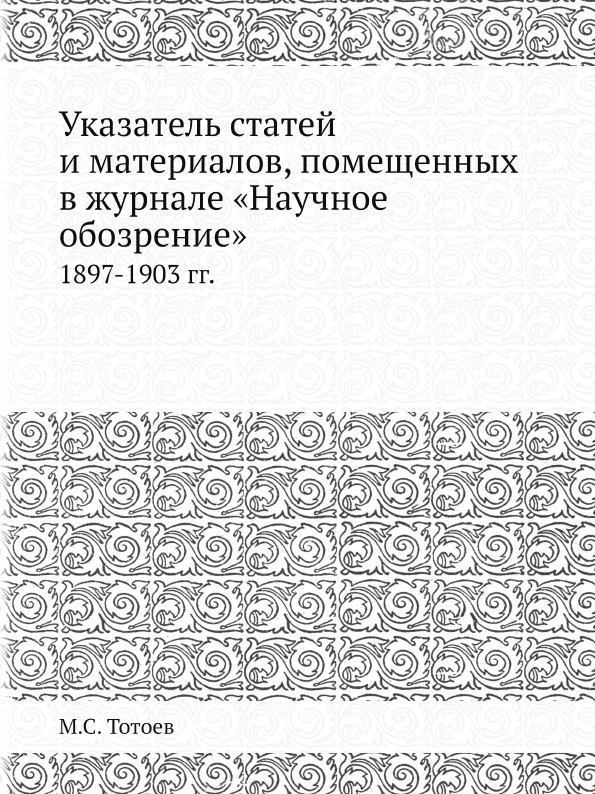 Указатель статей и материалов, помещенных в журнале «Научное обозрение»

1897-1903 гг.

М.С. Тотоев